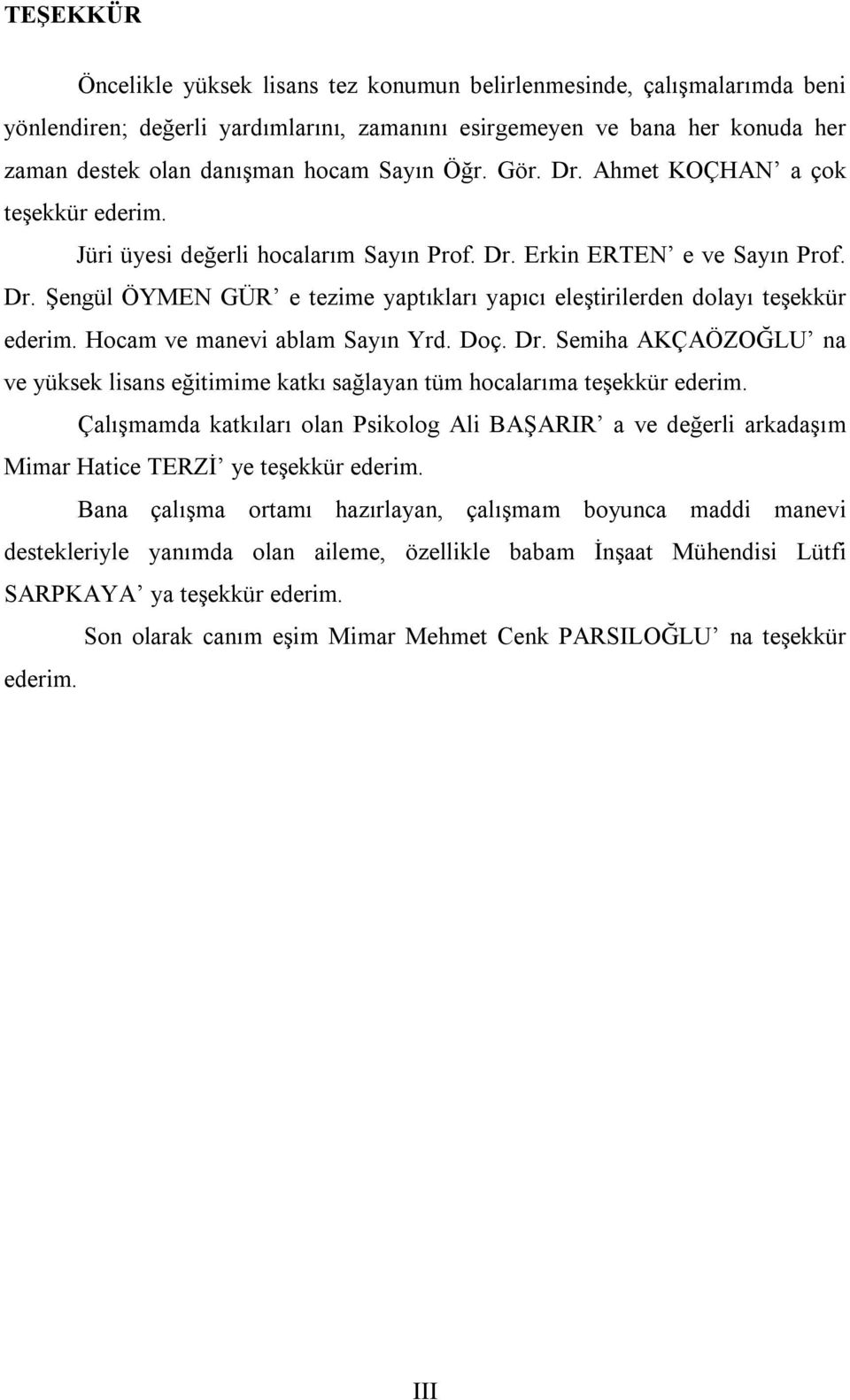 TEŞEKKÜR

Öncelikle yüksek lisans tez konumun belirlenmesinde, çalışmalarımda beni yönlendiren; değerli yardımlarını, zamanını esirgemeyen ve bana her konuda her zaman destek olan danışman hocam Sayın Öğr. Gör. Dr. Ahmet KOÇHAN’ a çok teşekkür ederim.

Jüri üyesi değerli hocalarım Sayın Prof. Dr. Erkin ERTEN’ e ve Sayın Prof. Dr. Şengül ÖYMEN GÜR’ e tezime yaptıkları yapıcı eleştirilerden dolayı teşekkür ederim. Hocam ve manevi ablam Sayın Yrd. Doç. Dr. Semiha AKÇAÖZOĞLU’ na ve yüksek lisans eğitimime katkı sağlayan tüm hocalarıma teşekkür ederim.

Çalışmamda katkıları olan Psikolog Ali BAŞARIR’ a ve değerli arkadaşım Mimar Hatice TERZİ’ ye teşekkür ederim.

Bana çalışma ortamı hazırlayan, çalışmam boyunca maddi manevi destekleriyle yanımda olan aileme, özellikle babam İnşaat Mühendisi Lütfi SARPKAYA’ ya teşekkür ederim.

Son olarak canım eşim Mimar Mehmet Cenk PARSILOĞLU’ na teşekkür ederim.

III